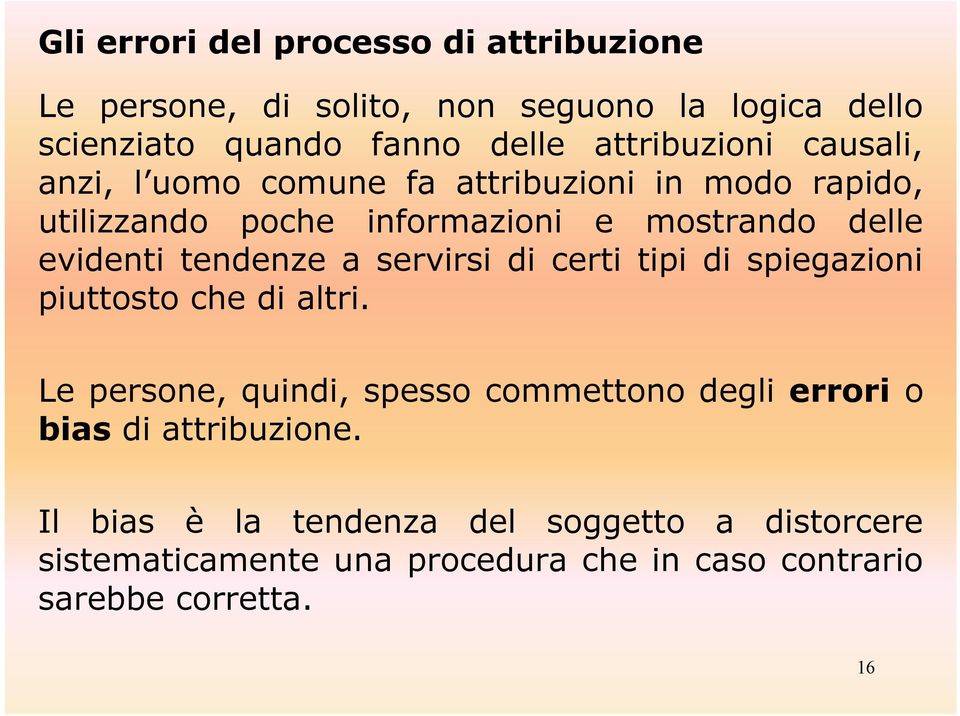 Gli errori del processo di attribuzione

Le persone, di solito, non seguono la logica dello scienziato quando fanno delle attribuzioni causali, anzi, l'uomo comune fa attribuzioni in modo rapido, utilizzando poche informazioni e mostrando delle evidenti tendenze a servirsi di certi tipi di spiegazioni piuttosto che di altri.

Le persone, quindi, spesso commettono degli errori o bias di attribuzione.

Il bias è la tendenza del soggetto a distorcere sistematicamente una procedura che in caso contrario sarebbe corretta.

16